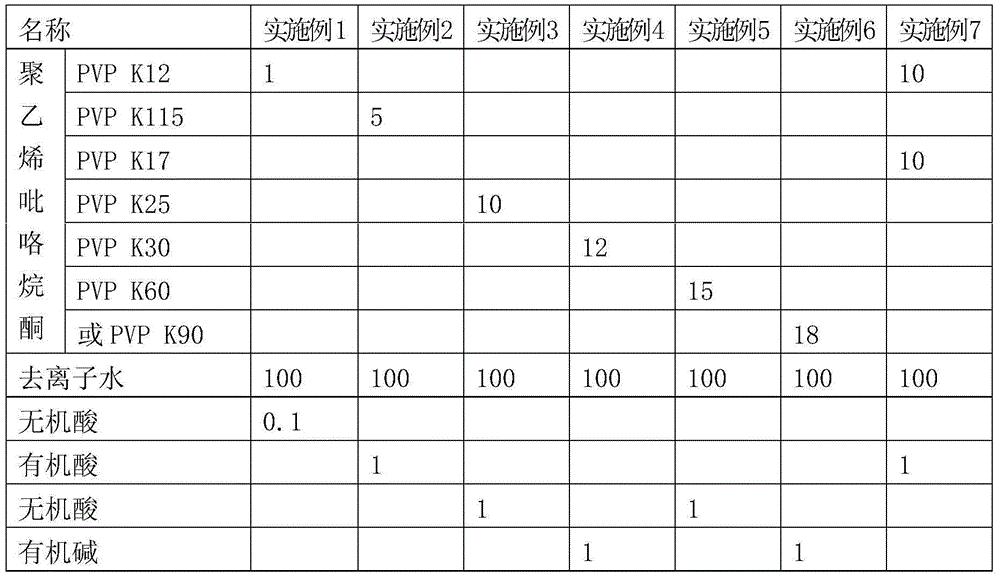 | 名称 | | 实施例1 | 实施例2 | 实施例3 | 实施例4 | 实施例5 | 实施例6 | 实施例7 |
|---|---|---|---|---|---|---|---|---|
| 聚乙烯吡咯烷酮 | PVP K12 | 1 | | | | | | 10 |
| | PVP K115 | | 5 | | | | | |
| | PVP K17 | | | | | | | 10 |
| | PVP K25 | | | 10 | | | | |
| | PVP K30 | | | | 12 | | | |
| | PVP K60 | | | | | 15 | | |
| | 或 PVP K90 | | | | | | 18 | |
| 去离子水 | | 100 | 100 | 100 | 100 | 100 | 100 | 100 |
| 无机酸 | | 0.1 | | | | | | |
| 有机酸 | | | 1 | | | | | 1 |
| 无机酸 | | | | 1 | | 1 | | |
| 有机碱 | | | | | 1 | | 1 | |